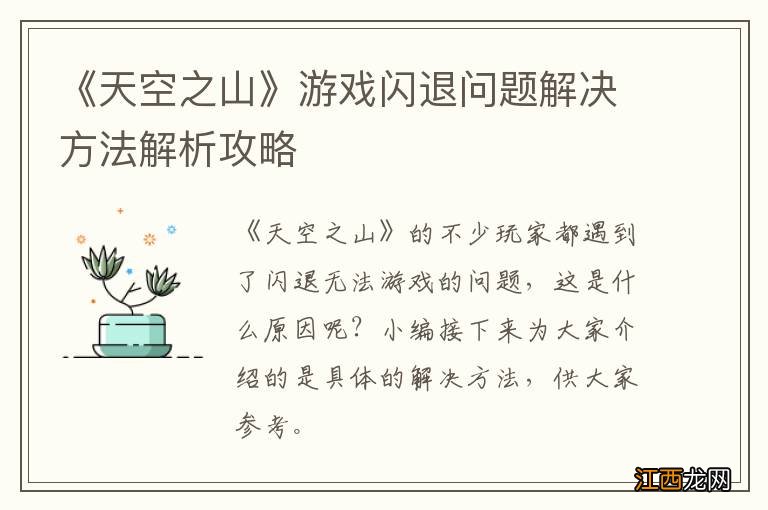 《天空之山》游戏闪退问题解决方法解析攻略

《天空之山》的不少玩家都遇到了闪退无法游戏的问题，这是什么原因呢？小编接下来为大家介绍的是具体的解决方法，供大家参考。

江西龙网